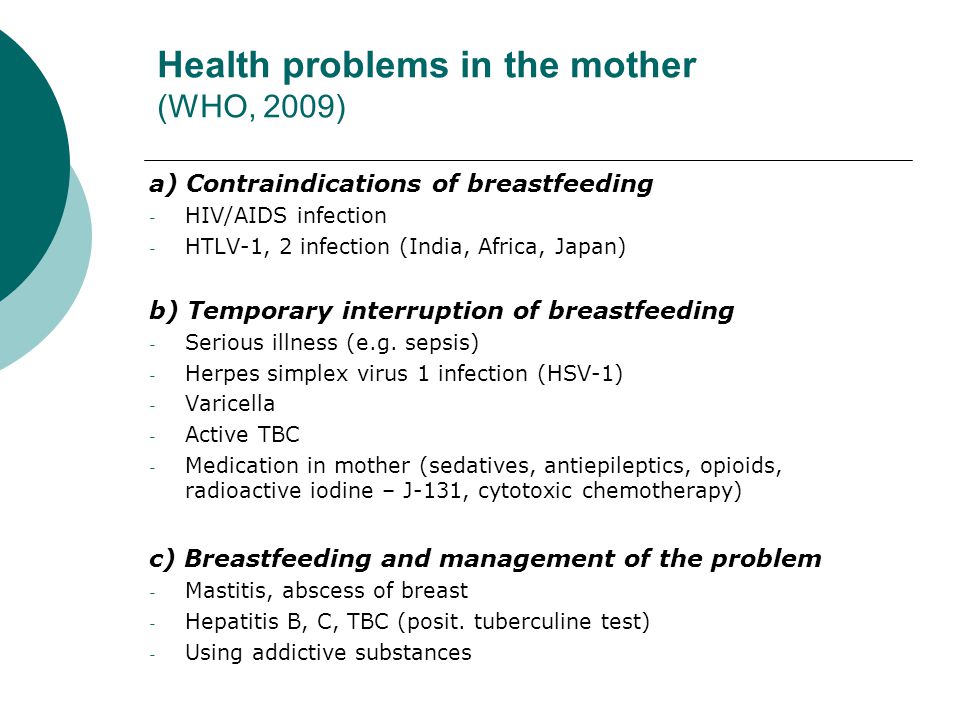 Health problems in the mother
(WHO, 2009)

a) Contraindications of breastfeeding
- HIV/AIDS infection
- HTLV-1, 2 infection (India, Africa, Japan)

b) Temporary interruption of breastfeeding
- Serious illness (e.g. sepsis)
- Herpes simplex virus 1 infection (HSV-1)
- Varicella
- Active TBC
- Medication in mother (sedatives, antiepileptics, opioids, radioactive iodine – J-131, cytotoxic chemotherapy)

c) Breastfeeding and management of the problem
- Mastitis, abscess of breast
- Hepatitis B, C, TBC (posit. tuberculine test)
- Using addictive substances